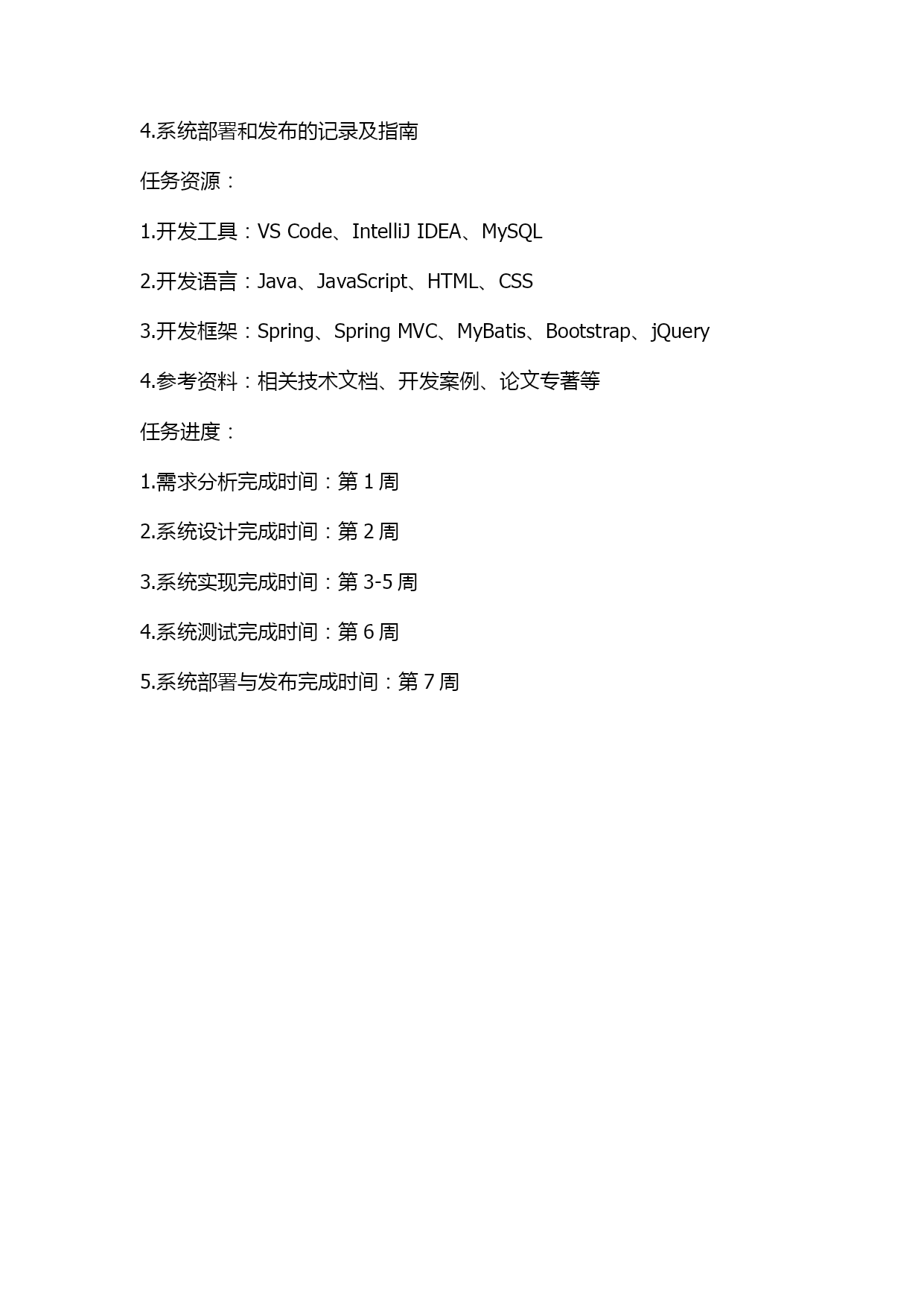 4.系统部署和发布的记录及指南

任务资源：

1.开发工具：VS Code、IntelliJ IDEA、MySQL

2.开发语言：Java、JavaScript、HTML、CSS

3.开发框架：Spring、Spring MVC、MyBatis、Bootstrap、jQuery

4.参考资料：相关技术文档、开发案例、论文专著等

任务进度：

1.需求分析完成时间：第 1 周

2.系统设计完成时间：第 2 周

3.系统实现完成时间：第 3-5 周

4.系统测试完成时间：第 6 周

5.系统部署与发布完成时间：第 7 周